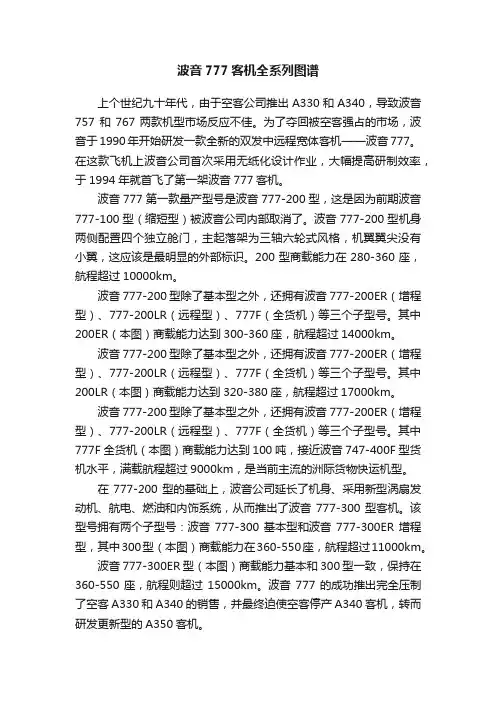 波音 777 客机全系列图谱

上个世纪九十年代，由于空客公司推出 A330 和 A340，导致波音 757 和 767 两款机型市场反应不佳。为了夺回被空客强占的市场，波音于 1990 年开始研发一款全新的双发中远程宽体客机——波音 777。在这款飞机上波音公司首次采用无纸化设计作业，大幅提高研制效率，于 1994 年就首飞了第一架波音 777 客机。

波音 777 第一款量产型号是波音 777-200 型，这是因为前期波音 777-100 型（缩短型）被波音公司内部取消了。波音 777-200 型机身两侧配置四个独立舱门，主起落架为三轴六轮式风格，机翼翼尖没有小翼，这应该是最明显的外部标识。200 型商载能力在 280-360 座，航程超过 10000km。

波音 777-200 型除了基本型之外，还拥有波音 777-200ER（增程型）、777-200LR（远程型）、777F（全货机）等三个子型号。其中 200ER（本图）商载能力达到 300-360 座，航程超过 14000km。

波音 777-200 型除了基本型之外，还拥有波音 777-200ER（增程型）、777-200LR（远程型）、777F（全货机）等三个子型号。其中 200LR（本图）商载能力达到 320-380 座，航程超过 17000km。

波音 777-200 型除了基本型之外，还拥有波音 777-200ER（增程型）、777-200LR（远程型）、777F（全货机）等三个子型号。其中 777F 全货机（本图）商载能力达到 100 吨，接近波音 747-400F 型货机水平，满载航程超过 9000km，是当前主流的洲际货物快运机型。

在 777-200 型的基础上，波音公司延长了机身、采用新型涡扇发动机、航电、燃油和内饰系统，从而推出了波音 777-300 型客机。该型号拥有两个子型号：波音 777-300 基本型和波音 777-300ER 增程型，其中 300 型（本图）商载能力在 360-550 座，航程超过 11000km。

波音 777-300ER 型（本图）商载能力基本和 300 型一致，保持在 360-550 座，航程则超过 15000km。波音 777 的成功推出完全压制了空客 A330 和 A340 的销售，并最终迫使空客停产 A340 客机，转而研发更新型的 A350 客机。